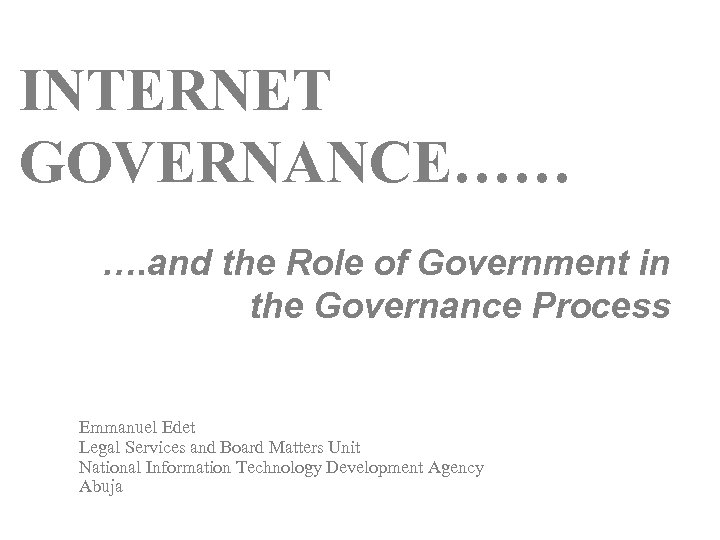 INTERNET GOVERNANCE……

….and the Role of Government in the Governance Process

Emmanuel Edet
Legal Services and Board Matters Unit
National Information Technology Development Agency
Abuja